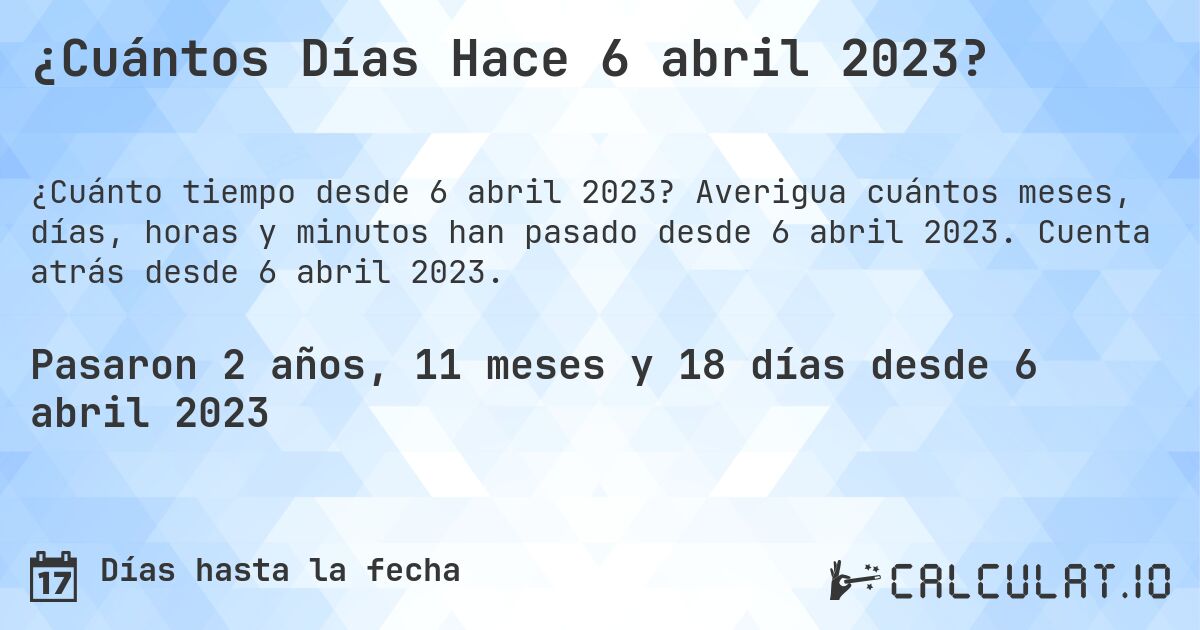 ¿Cuántos Días Hace 6 abril 2023?

¿Cuánto tiempo desde 6 abril 2023? Averigua cuántos meses, días, horas y minutos han pasado desde 6 abril 2023. Cuenta atrás desde 6 abril 2023.

Pasaron 2 años, 11 meses y 18 días desde 6 abril 2023

17 Días hasta la fecha

CALCULAT.IO